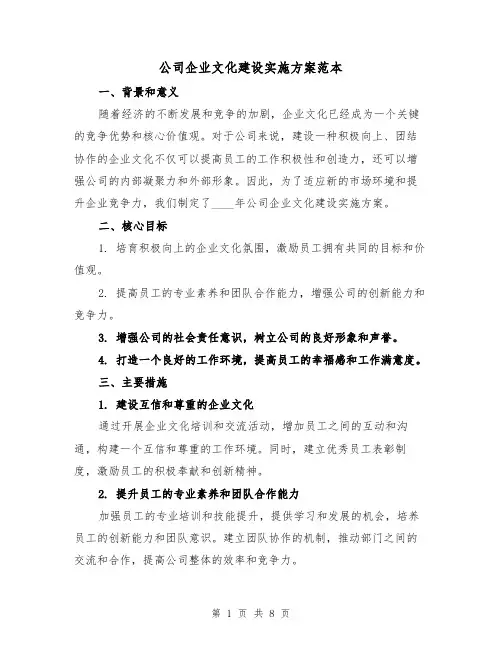 公司企业文化建设实施方案范本

一、背景和意义

随着经济的不断发展和竞争的加剧，企业文化已经成为一个关键的竞争优势和核心价值观。对于公司来说，建设一种积极向上、团结协作的企业文化不仅可以提高员工的工作积极性和创造力，还可以增强公司的内部凝聚力和外部形象。因此，为了适应新的市场环境和提升企业竞争力，我们制定了____年公司企业文化建设实施方案。

二、核心目标

1. 培育积极向上的企业文化氛围，激励员工拥有共同的目标和价值观。

2. 提高员工的专业素养和团队合作能力，增强公司的创新能力和竞争力。

3. 增强公司的社会责任意识，树立公司的良好形象和声誉。

4. 打造一个良好的工作环境，提高员工的幸福感和工作满意度。

三、主要措施

1. 建设互信和尊重的企业文化

通过开展企业文化培训和交流活动，增加员工之间的互动和沟通，构建一个互信和尊重的工作环境。同时，建立优秀员工表彰制度，激励员工的积极奉献和创新精神。

2. 提升员工的专业素养和团队合作能力

加强员工的专业培训和技能提升，提供学习和发展的机会，培养员工的创新能力和团队意识。建立团队协作的机制，推动部门之间的交流和合作，提高公司整体的效率和竞争力。

第 1 页 共 8 页